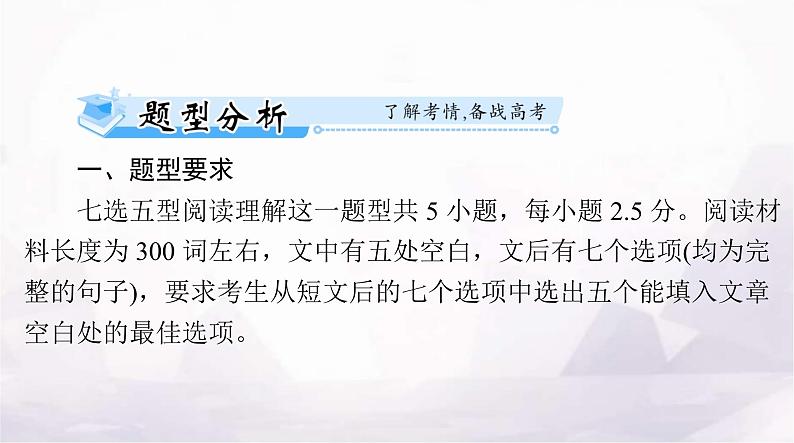 题型分析

了解考情,备战高考

一、题型要求

七选五型阅读理解这一题型共 5 小题，每小题 2.5 分。阅读材料长度为 300 词左右，文中有五处空白，文后有七个选项(均为完整的句子)，要求考生从短文后的七个选项中选出五个能填入文章空白处的最佳选项。